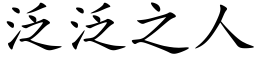 泛泛之人